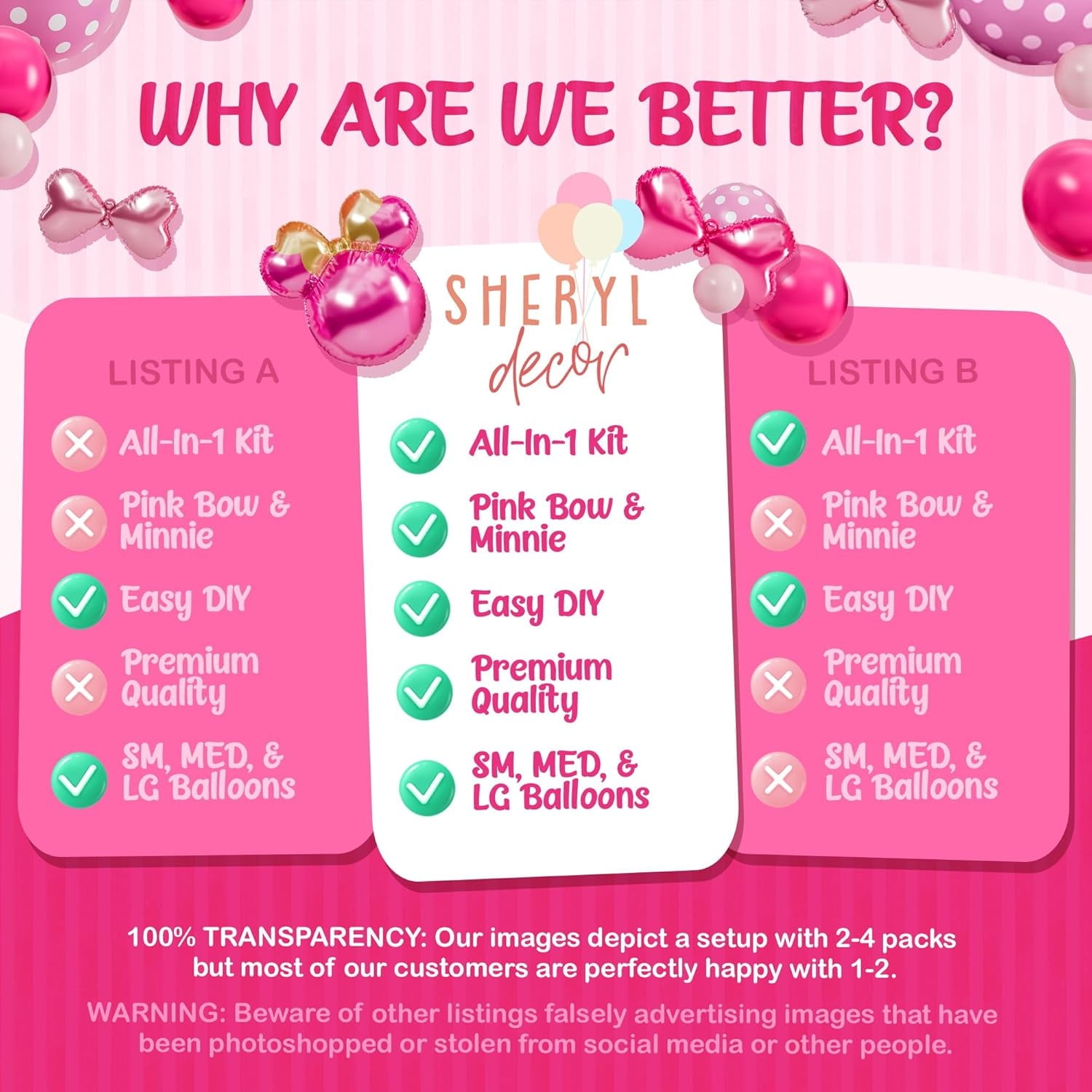 WHY ARE WE BETTER?

LISTING A

✗ All-In-1 Kit

✗ Pink Bow & Minnie

✓ Easy DIY

✗ Premium Quality

✓ SM, MED, & LG Balloons

SHERYL decor

✓ All-In-1 Kit

✓ Pink Bow & Minnie

✓ Easy DIY

✓ Premium Quality

✓ SM, MED, & LG Balloons

LISTING B

✓ All-In-1 Kit

✗ Pink Bow & Minnie

✓ Easy DIY

✗ Premium Quality

✗ SM, MED, & LG Balloons

100% TRANSPARENCY: Our images depict a setup with 2-4 packs but most of our customers are perfectly happy with 1-2.

WARNING: Beware of other listings falsely advertising images that have been photoshopped or stolen from social media or other people.